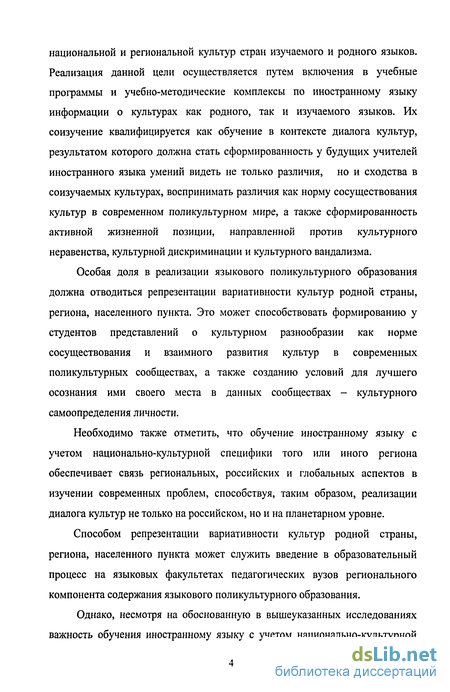 национальной и региональной культур стран изучаемого и родного языков. Реализация данной цели осуществляется путем включения в учебные программы и учебно-методические комплексы по иностранному языку информации о культурах как родного, так и изучаемого языков. Их соизучение квалифицируется как обучение в контексте диалога культур, результатом которого должна стать сформированность у будущих учителей иностранного языка умений видеть не только различия, но и сходства в соизучаемых культурах, воспринимать различия как норму сосуществования культур в современном поликультурном мире, а также сформированность активной жизненной позиции, направленной против культурного неравенства, культурной дискриминации и культурного вандализма.

Особая доля в реализации языкового поликультурного образования должна отводиться репрезентации вариативности культур родной страны, региона, населенного пункта. Это может способствовать формированию у студентов представлений о культурном разнообразии как норме сосуществования и взаимного развития культур в современных поликультурных сообществах, а также созданию условий для лучшего осознания ими своего места в данных сообществах – культурного самоопределения личности.

Необходимо также отметить, что обучение иностранному языку с учетом национально-культурной специфики того или иного региона обеспечивает связь региональных, российских и глобальных аспектов в изучении современных проблем, способствуя, таким образом, реализации диалога культур не только на российском, но и на планетарном уровне.

Способом репрезентации вариативности культур родной страны, региона, населенного пункта может служить введение в образовательный процесс на языковых факультетах педагогических вузов регионального компонента содержания языкового поликультурного образования.

Однако, несмотря на обоснованную в вышеуказанных исследованиях важность обучения иностранному языку с учетом национально-культурной

4

dsLib.net
библиотека диссертаций